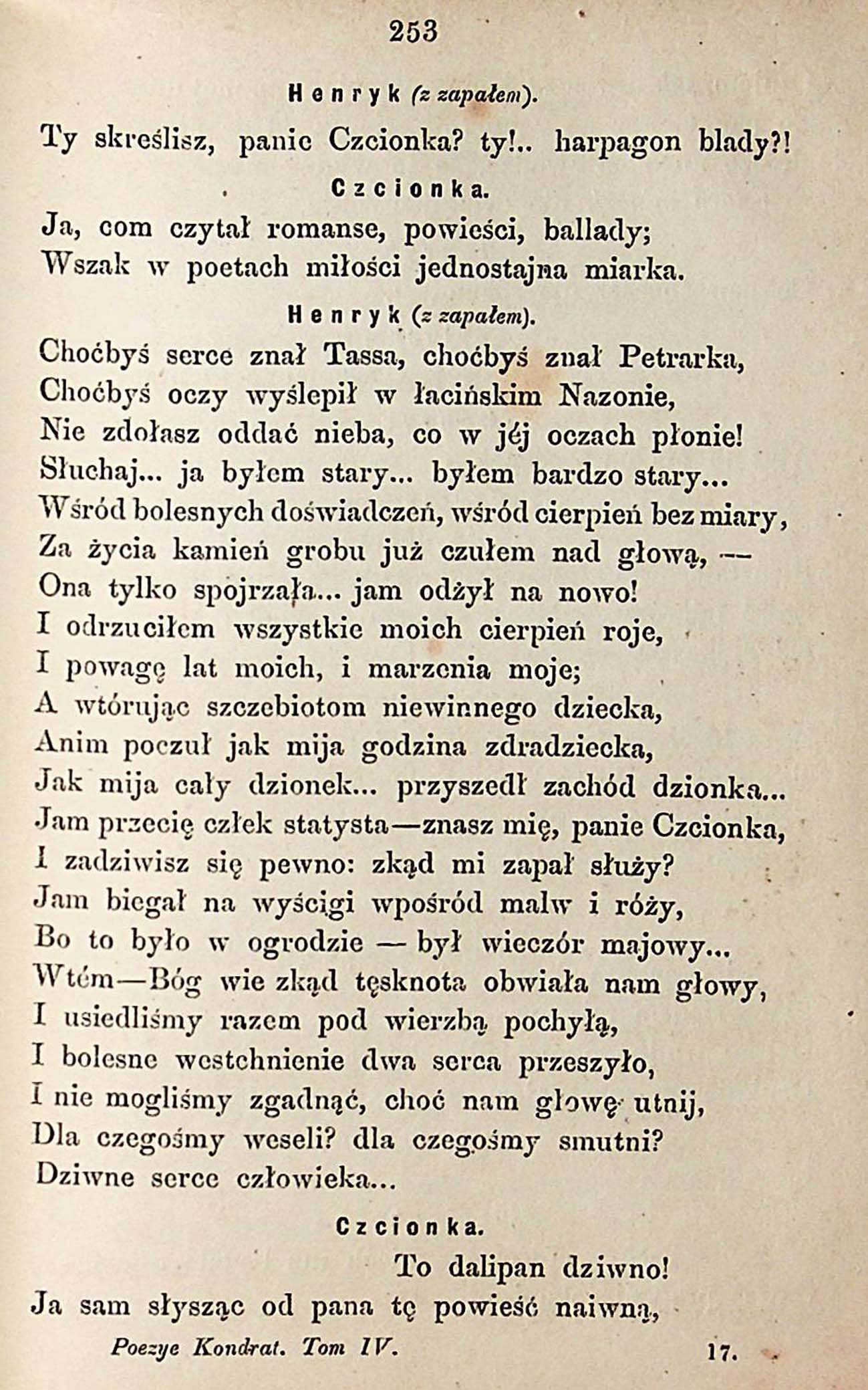 253

Henryk (z zapałem).

Ty skreślisz, panie Czcionka? ty!.. harpagon blady?!

Czcionka.

Ja, com czytał romanse, powieści, ballady;
Wszak w poetach miłości jednostajna miarka.

Henryk (z zapałem).

Choćbyś serce znał Tassa, choćbyś znał Petrarka,
Choćbyś oczy wyślepił w łacińskim Nazonie,
Nie zdołasz oddać nieba, co w jéj oczach płonie!
Słuchaj... ja byłem stary... byłem bardzo stary...
Wśród bolesnych doświadczeń, wśród cierpień bez miary,
Za życia kamień grobu już czułem nad głową, —
Ona tylko spojrzała... jam odżył na nowo!
I odrzuciłem wszystkie moich cierpień roje,
I powagę lat moich, i marzenia moje;
A wtórując szczebiotom niewinnego dziecka,
Anim poczuł jak mija godzina zdradziecka,
Jak mija cały dzionek... przyszedł zachód dzionka...
Jam przecię człek statysta—znasz mię, panie Czcionka,
I zadziwisz się pewno: zkąd mi zapał służy?
Jam biegał na wyścigi wpośród malw i róży,
Bo to było w ogrodzie — był wieczór majowy...
Wtém—Bóg wie zkąd tęsknota obwiała nam głowy,
I usiedliśmy razem pod wierzbą pochyłą,
I bolesne westchnienie dwa serca przeszyło,
I nie mogliśmy zgadnąć, choć nam głowę utnij,
Dla czegośmy weseli? dla czegośmy smutni?
Dziwne serce człowieka...

Czcionka.

To dalipan dziwno!
Ja sam słysząc od pana tę powieść naiwną,

Poezye Kondrat. Tom IV. 17.